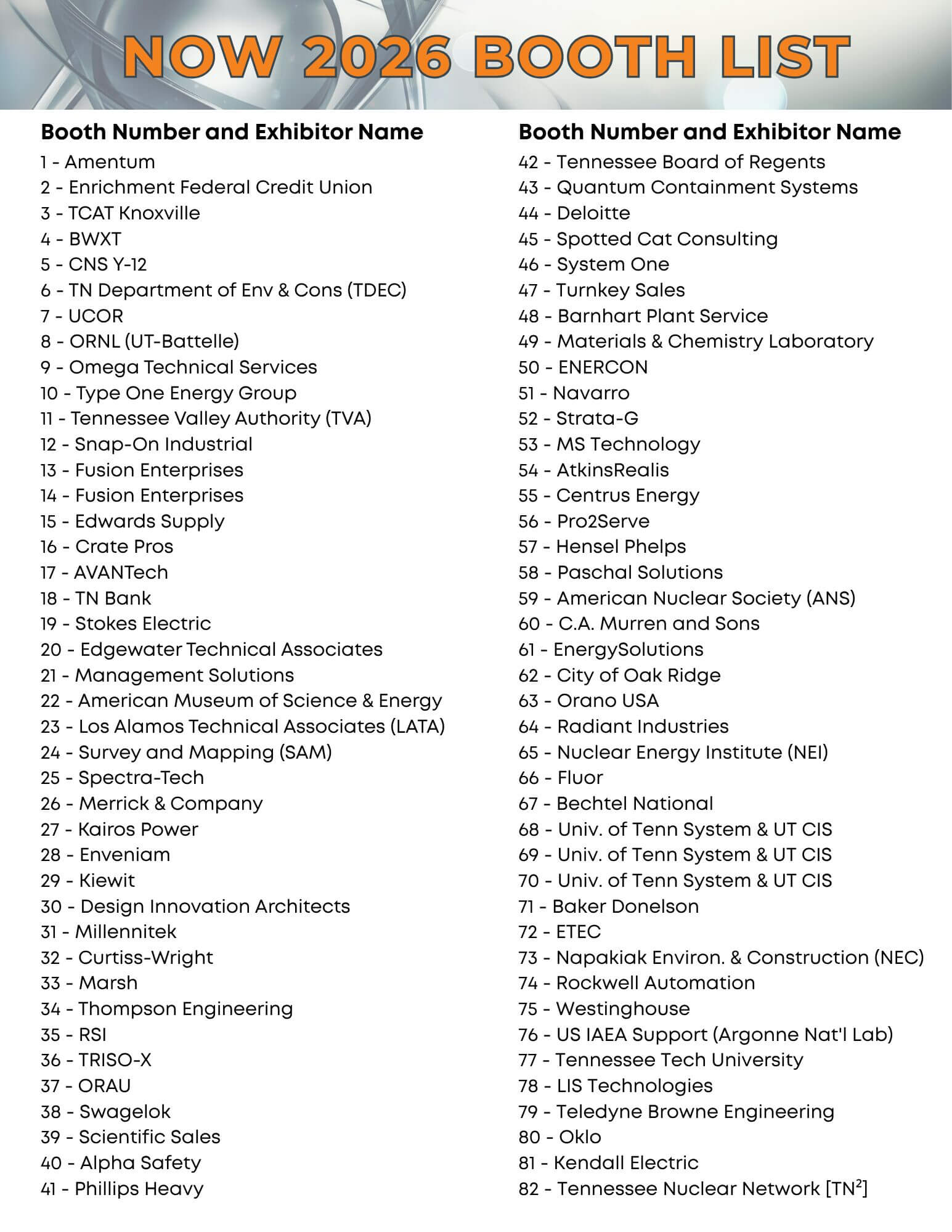 NOW 2026 BOOTH LIST

Booth Number and Exhibitor Name
1 - Amentum
2 - Enrichment Federal Credit Union
3 - TCAT Knoxville
4 - BWXT
5 - CNS Y-12
6 - TN Department of Env & Cons (TDEC)
7 - UCOR
8 - ORNL (UT-Battelle)
9 - Omega Technical Services
10 - Type One Energy Group
11 - Tennessee Valley Authority (TVA)
12 - Snap-On Industrial
13 - Fusion Enterprises
14 - Fusion Enterprises
15 - Edwards Supply
16 - Crate Pros
17 - AVANTech
18 - TN Bank
19 - Stokes Electric
20 - Edgewater Technical Associates
21 - Management Solutions
22 - American Museum of Science & Energy
23 - Los Alamos Technical Associates (LATA)
24 - Survey and Mapping (SAM)
25 - Spectra-Tech
26 - Merrick & Company
27 - Kairos Power
28 - Enveniam
29 - Kiewit
30 - Design Innovation Architects
31 - Millennitek
32 - Curtiss-Wright
33 - Marsh
34 - Thompson Engineering
35 - RSI
36 - TRISO-X
37 - ORAU
38 - Swagelok
39 - Scientific Sales
40 - Alpha Safety
41 - Phillips Heavy

Booth Number and Exhibitor Name
42 - Tennessee Board of Regents
43 - Quantum Containment Systems
44 - Deloitte
45 - Spotted Cat Consulting
46 - System One
47 - Turnkey Sales
48 - Barnhart Plant Service
49 - Materials & Chemistry Laboratory
50 - ENERCON
51 - Navarro
52 - Strata-G
53 - MS Technology
54 - AtkinsRealis
55 - Centrus Energy
56 - Pro2Serve
57 - Hensel Phelps
58 - Paschal Solutions
59 - American Nuclear Society (ANS)
60 - C.A. Murren and Sons
61 - EnergySolutions
62 - City of Oak Ridge
63 - Orano USA
64 - Radiant Industries
65 - Nuclear Energy Institute (NEI)
66 - Fluor
67 - Bechtel National
68 - Univ. of Tenn System & UT CIS
69 - Univ. of Tenn System & UT CIS
70 - Univ. of Tenn System & UT CIS
71 - Baker Donelson
72 - ETEC
73 - Napakiak Environ. & Construction (NEC)
74 - Rockwell Automation
75 - Westinghouse
76 - US IAEA Support (Argonne Nat'l Lab)
77 - Tennessee Tech University
78 - LIS Technologies
79 - Teledyne Browne Engineering
80 - Oklo
81 - Kendall Electric
82 - Tennessee Nuclear Network [$TN^2$]